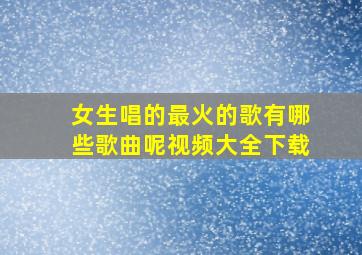 女生唱的最火的歌有哪些歌曲呢视频大全下载